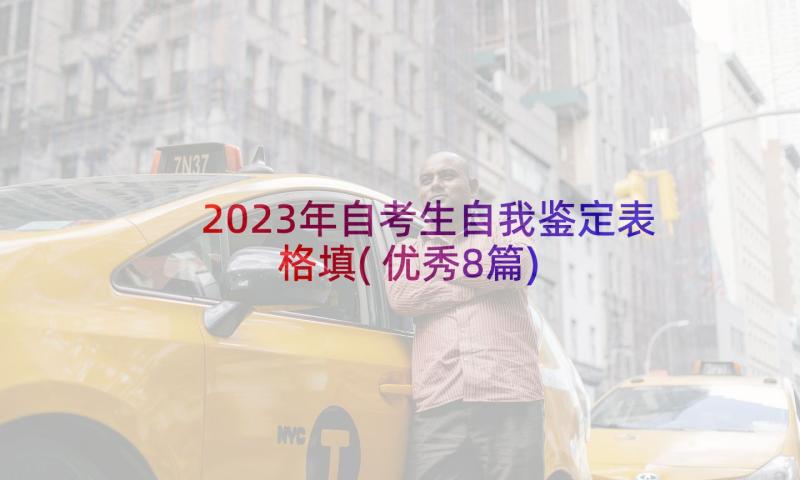 7N37

2023年自考生自我鉴定表格填(优秀8篇)

NYC T